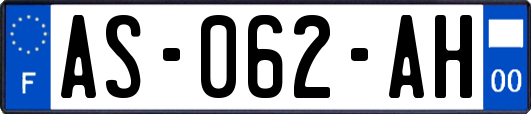 F
AS-062-AH
00